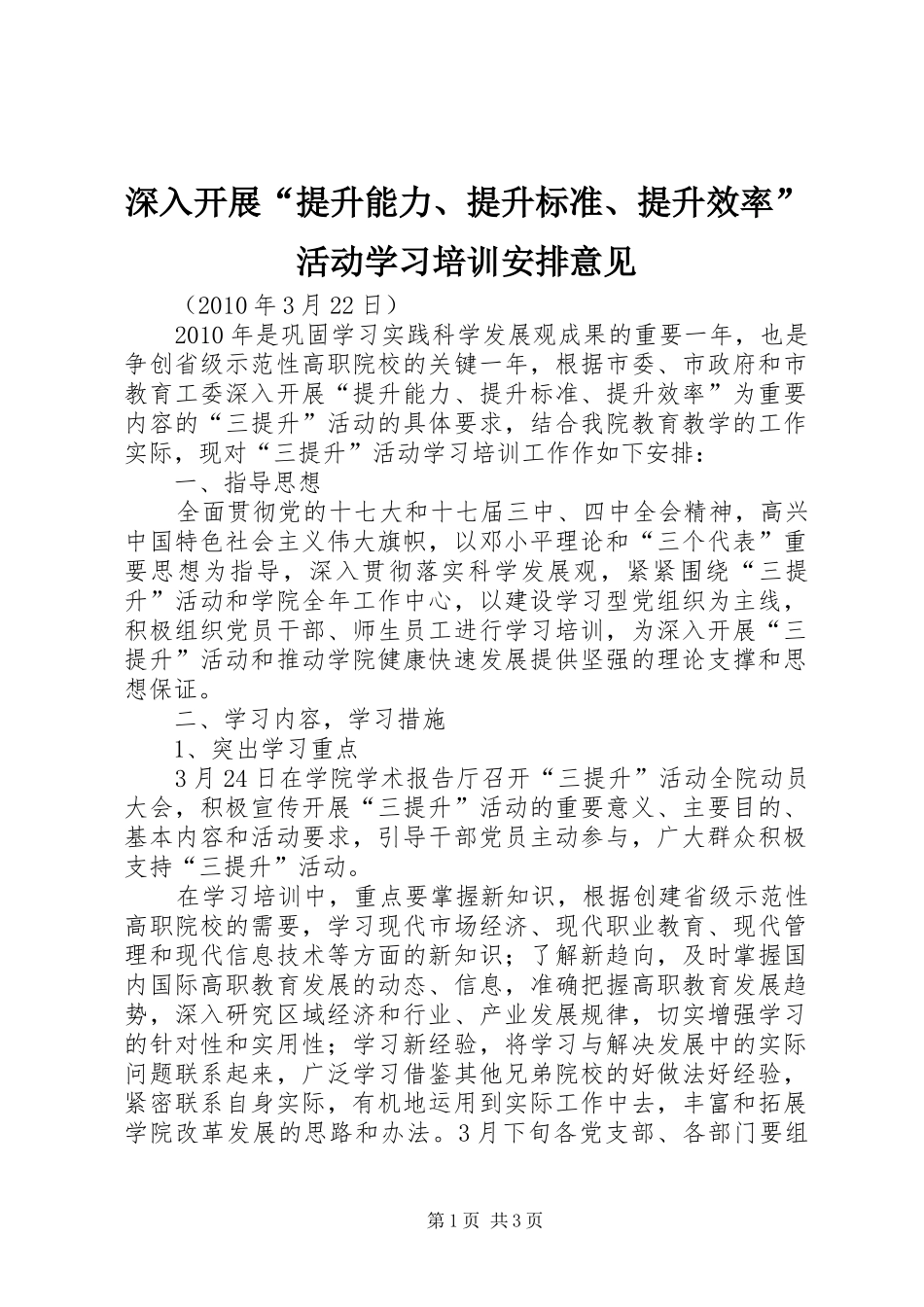 深入开展“提升能力、提升标准、提升效率”活动学习培训安排意见

（2010年3月22日）

2010年是巩固学习实践科学发展观成果的重要一年，也是争创省级示范性高职院校的关键一年，根据市委、市政府和市教育工委深入开展“提升能力、提升标准、提升效率”为重要内容的“三提升”活动的具体要求，结合我院教育教学的工作实际，现对“三提升”活动学习培训工作作如下安排：

一、指导思想

全面贯彻党的十七大和十七届三中、四中全会精神，高兴中国特色社会主义伟大旗帜，以邓小平理论和“三个代表”重要思想为指导，深入贯彻落实科学发展观，紧紧围绕“三提升”活动和学院全年工作中心，以建设学习型党组织为主线，积极组织党员干部、师生员工进行学习培训，为深入开展“三提升”活动和推动学院健康快速发展提供坚强的理论支撑和思想保证。

二、学习内容，学习措施

1、突出学习重点

3月24日在学院学术报告厅召开“三提升”活动全院动员大会，积极宣传开展“三提升”活动的重要意义、主要目的、基本内容和活动要求，引导干部党员主动参与，广大群众积极支持“三提升”活动。

在学习培训中，重点要掌握新知识，根据创建省级示范性高职院校的需要，学习现代市场经济、现代职业教育、现代管理和现代信息技术等方面的新知识；了解新趋向，及时掌握国内国际高职教育发展的动态、信息，准确把握高职教育发展趋势，深入研究区域经济和行业、产业发展规律，切实增强学习的针对性和实用性；学习新经验，将学习与解决发展中的实际问题联系起来，广泛学习借鉴其他兄弟院校的好做法好经验，紧密联系自身实际，有机地运用到实际工作中去，丰富和拓展学院改革发展的思路和办法。3月下旬各党支部、各部门要组

第1页 共3页